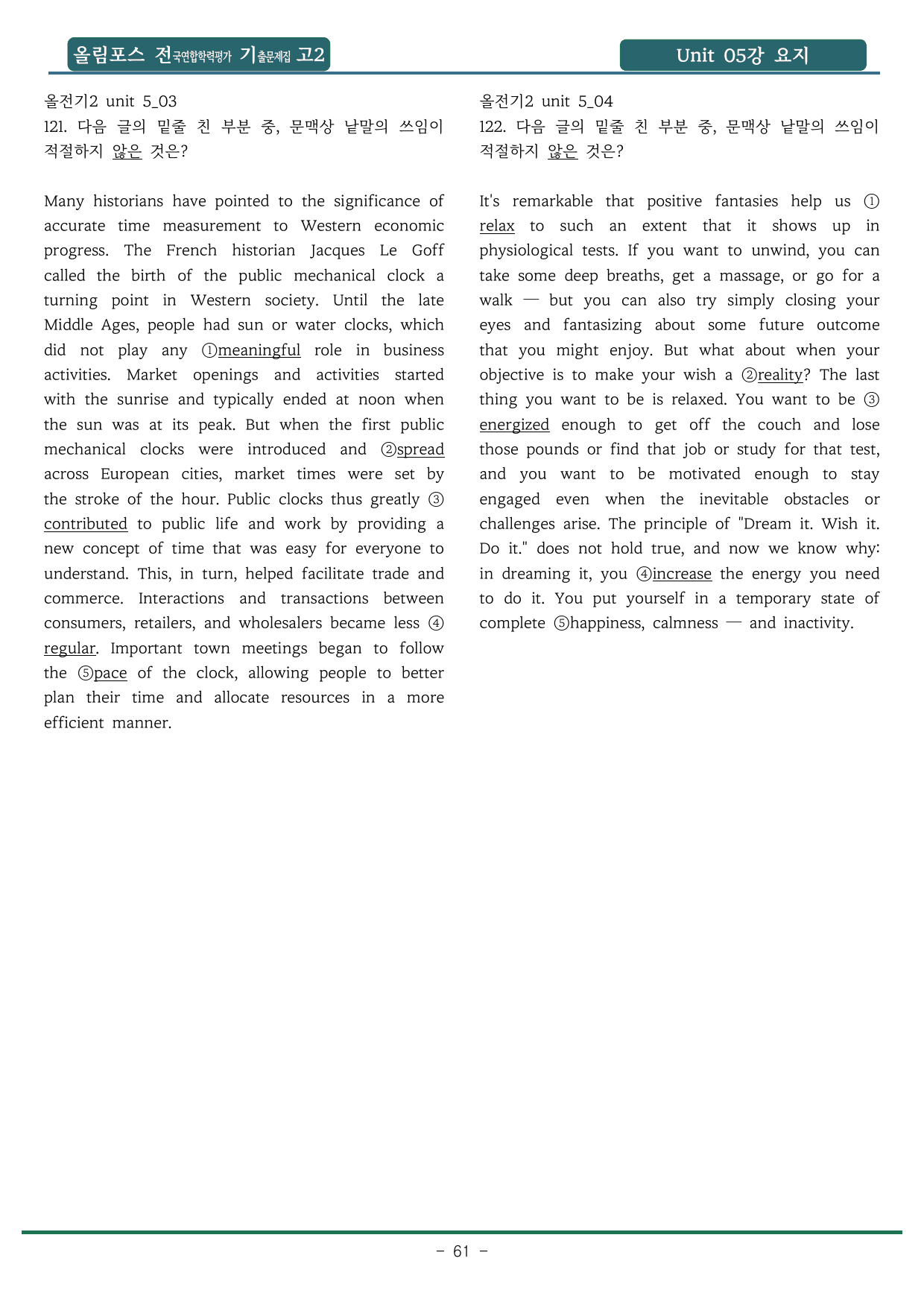 올림포스 전국연합학력평가 기출문제집 고2

Unit 05강 요지

올전기2 unit 5_03
121. 다음 글의 밑줄 친 부분 중, 문맥상 낱말의 쓰임이 적절하지 않은 것은?

Many historians have pointed to the significance of accurate time measurement to Western economic progress. The French historian Jacques Le Goff called the birth of the public mechanical clock a turning point in Western society. Until the late Middle Ages, people had sun or water clocks, which did not play any ①meaningful role in business activities. Market openings and activities started with the sunrise and typically ended at noon when the sun was at its peak. But when the first public mechanical clocks were introduced and ②spread across European cities, market times were set by the stroke of the hour. Public clocks thus greatly ③contributed to public life and work by providing a new concept of time that was easy for everyone to understand. This, in turn, helped facilitate trade and commerce. Interactions and transactions between consumers, retailers, and wholesalers became less ④regular. Important town meetings began to follow the ⑤pace of the clock, allowing people to better plan their time and allocate resources in a more efficient manner.

올전기2 unit 5_04
122. 다음 글의 밑줄 친 부분 중, 문맥상 낱말의 쓰임이 적절하지 않은 것은?

It's remarkable that positive fantasies help us ①relax to such an extent that it shows up in physiological tests. If you want to unwind, you can take some deep breaths, get a massage, or go for a walk — but you can also try simply closing your eyes and fantasizing about some future outcome that you might enjoy. But what about when your objective is to make your wish a ②reality? The last thing you want to be is relaxed. You want to be ③energized enough to get off the couch and lose those pounds or find that job or study for that test, and you want to be motivated enough to stay engaged even when the inevitable obstacles or challenges arise. The principle of "Dream it. Wish it. Do it." does not hold true, and now we know why: in dreaming it, you ④increase the energy you need to do it. You put yourself in a temporary state of complete ⑤happiness, calmness — and inactivity.

- 61 -